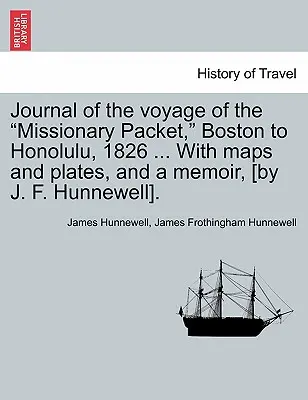 BRITISH LIBRARY

History of Travel

Journal of the voyage of the “Missionary Packet,” Boston to Honolulu, 1826 ... With maps and plates, and a memoir, [by J. F. Hunnewell].

James Hunnewell, James Frothingham Hunnewell